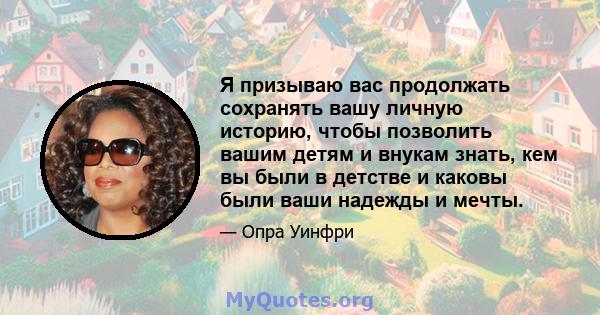 Я призываю вас продолжать сохранять вашу личную историю, чтобы позволить вашим детям и внукам знать, кем вы были в детстве и каковы были ваши надежды и мечты.

— Опра Уинфри

MyQuotes.org